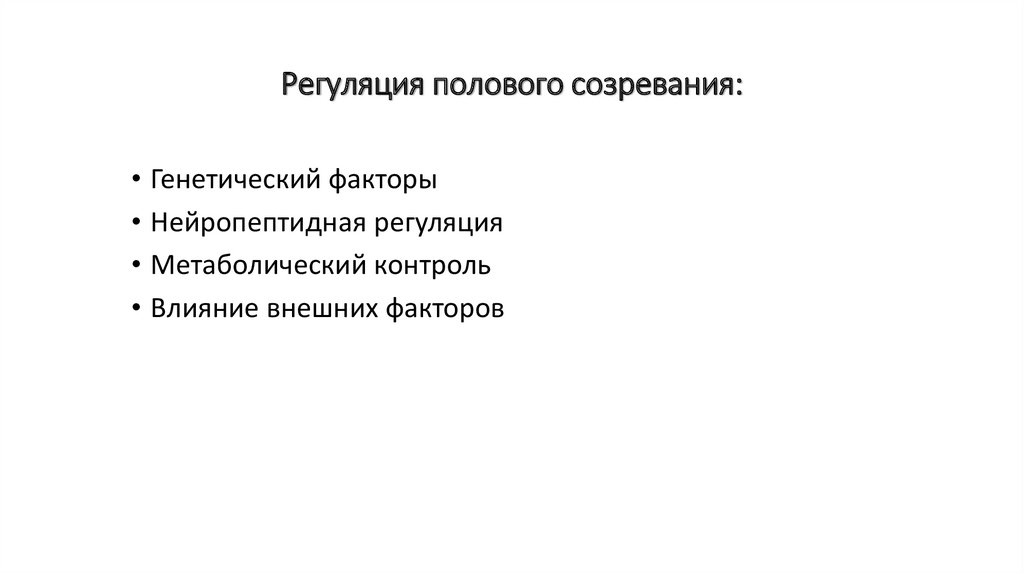 Регуляция полового созревания:

• Генетический факторы
• Нейропептидная регуляция
• Метаболический контроль
• Влияние внешних факторов